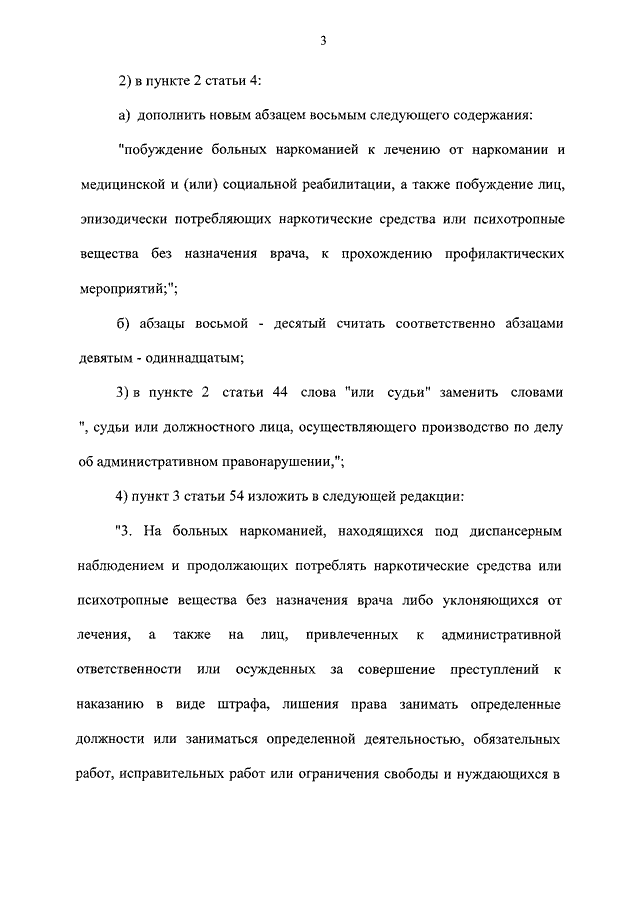 3

2) в пункте 2 статьи 4:

а) дополнить новым абзацем восьмым следующего содержания:

"побуждение больных наркоманией к лечению от наркомании и медицинской и (или) социальной реабилитации, а также побуждение лиц, эпизодически потребляющих наркотические средства или психотропные вещества без назначения врача, к прохождению профилактических мероприятий;";

б) абзацы восьмой - десятый считать соответственно абзацами девятым - одиннадцатым;

3) в пункте 2 статьи 44 слова "или судьи" заменить словами ", судьи или должностного лица, осуществляющего производство по делу об административном правонарушении,";

4) пункт 3 статьи 54 изложить в следующей редакции:

"3. На больных наркоманией, находящихся под диспансерным наблюдением и продолжающих потреблять наркотические средства или психотропные вещества без назначения врача либо уклоняющихся от лечения, а также на лиц, привлеченных к административной ответственности или осужденных за совершение преступлений к наказанию в виде штрафа, лишения права занимать определенные должности или заниматься определенной деятельностью, обязательных работ, исправительных работ или ограничения свободы и нуждающихся в